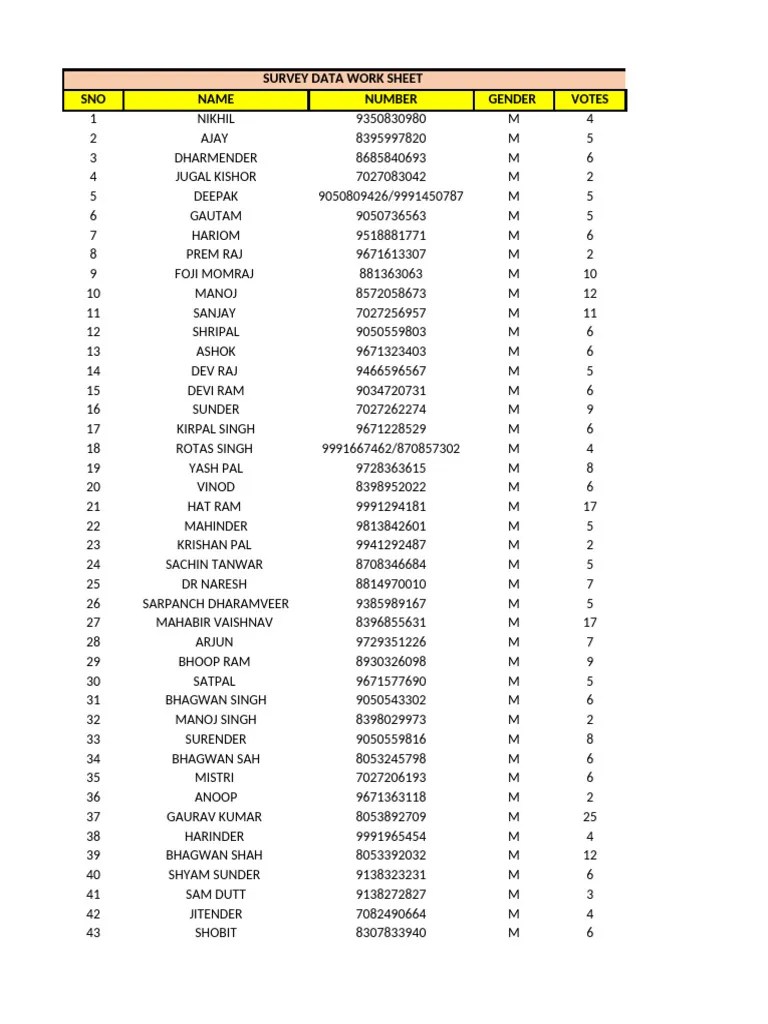 SURVEY DATA WORK SHEET

| SNO | NAME | NUMBER | GENDER | VOTES |
|---|---|---|---|---|
| 1 | NIKHIL | 9350830980 | M | 4 |
| 2 | AJAY | 8395997820 | M | 5 |
| 3 | DHARMENDER | 8685840693 | M | 6 |
| 4 | JUGAL KISHOR | 7027083042 | M | 2 |
| 5 | DEEPAK | 9050809426/9991450787 | M | 5 |
| 6 | GAUTAM | 9050736563 | M | 5 |
| 7 | HARIOM | 9518881771 | M | 6 |
| 8 | PREM RAJ | 9671613307 | M | 2 |
| 9 | FOJI MOMRAJ | 881363063 | M | 10 |
| 10 | MANOJ | 8572058673 | M | 12 |
| 11 | SANJAY | 7027256957 | M | 11 |
| 12 | SHRIPAL | 9050559803 | M | 6 |
| 13 | ASHOK | 9671323403 | M | 6 |
| 14 | DEV RAJ | 9466596567 | M | 5 |
| 15 | DEVI RAM | 9034720731 | M | 6 |
| 16 | SUNDER | 7027262274 | M | 9 |
| 17 | KIRPAL SINGH | 9671228529 | M | 6 |
| 18 | ROTAS SINGH | 9991667462/870857302 | M | 4 |
| 19 | YASH PAL | 9728363615 | M | 8 |
| 20 | VINOD | 8398952022 | M | 6 |
| 21 | HAT RAM | 9991294181 | M | 17 |
| 22 | MAHINDER | 9813842601 | M | 5 |
| 23 | KRISHAN PAL | 9941292487 | M | 2 |
| 24 | SACHIN TANWAR | 8708346684 | M | 5 |
| 25 | DR NARESH | 8814970010 | M | 7 |
| 26 | SARPANCH DHARAMVEER | 9385989167 | M | 5 |
| 27 | MAHABIR VAISHNAV | 8396855631 | M | 17 |
| 28 | ARJUN | 9729351226 | M | 7 |
| 29 | BHOOP RAM | 8930326098 | M | 9 |
| 30 | SATPAL | 9671577690 | M | 5 |
| 31 | BHAGWAN SINGH | 9050543302 | M | 6 |
| 32 | MANOJ SINGH | 8398029973 | M | 2 |
| 33 | SURENDER | 9050559816 | M | 8 |
| 34 | BHAGWAN SAH | 8053245798 | M | 6 |
| 35 | MISTRI | 7027206193 | M | 6 |
| 36 | ANOOP | 9671363118 | M | 2 |
| 37 | GAURAV KUMAR | 8053892709 | M | 25 |
| 38 | HARINDER | 9991965454 | M | 4 |
| 39 | BHAGWAN SHAH | 8053392032 | M | 12 |
| 40 | SHYAM SUNDER | 9138323231 | M | 6 |
| 41 | SAM DUTT | 9138272827 | M | 3 |
| 42 | JITENDER | 7082490664 | M | 4 |
| 43 | SHOBIT | 8307833940 | M | 6 |